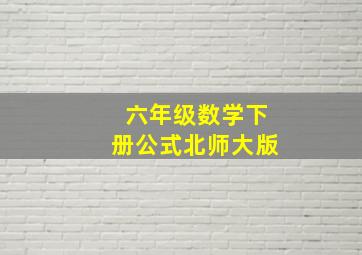 六年级数学下册公式北师大版